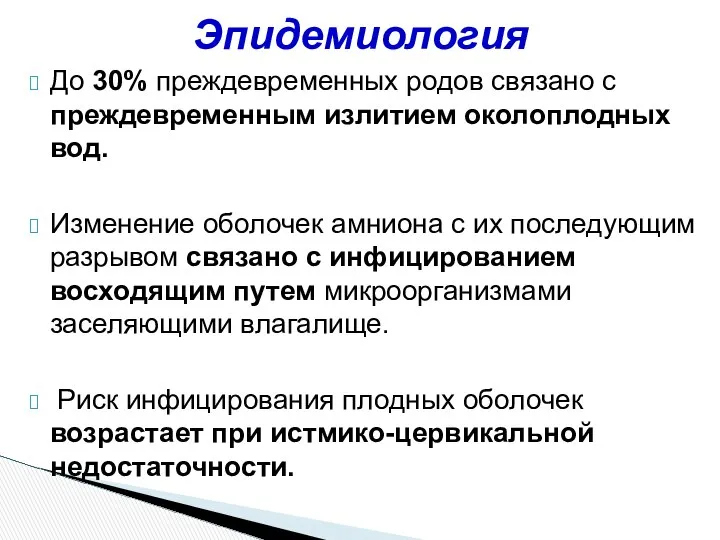 Эпидемиология

До 30% преждевременных родов связано с преждевременным излитием околоплодных вод.

Изменение оболочек амниона с их последующим разрывом связано с инфицированием восходящим путем микроорганизмами заселяющими влагалище.

Риск инфицирования плодных оболочек возрастает при истмико-цервикальной недостаточности.